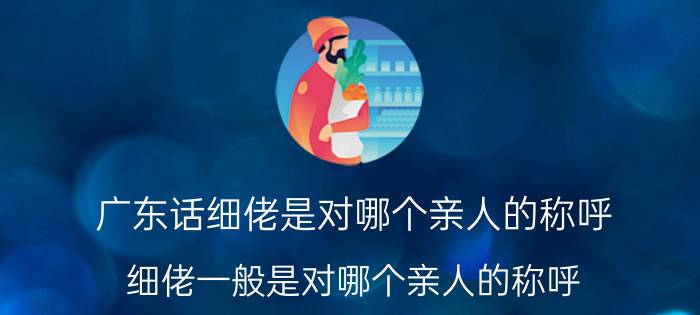 广东话细佬是对哪个亲人的称呼

细佬一般是对哪个亲人的称呼